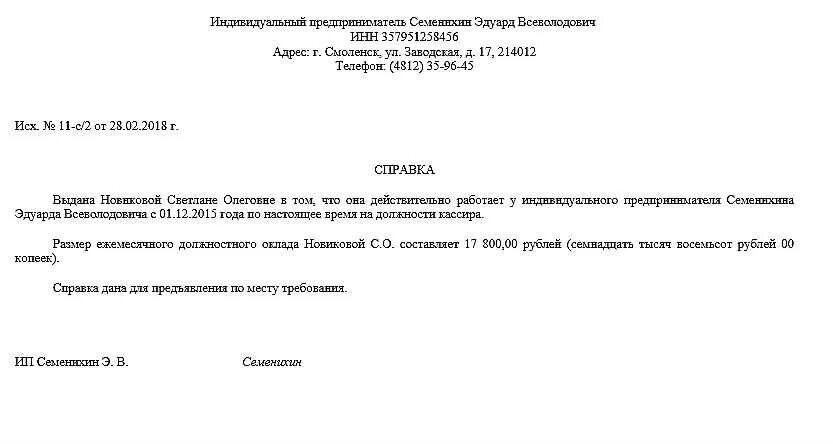 Индивидуальный предприниматель Семенихин Эдуард Всеволодович
ИНН 357951258456
Адрес: г. Смоленск, ул. Заводская, д. 17, 214012
Телефон: (4812) 35-96-45

Исх. № 11-с/2 от 28.02.2018 г.

СПРАВКА

Выдана Новиковой Светлане Олеговне в том, что она действительно работает у индивидуального предпринимателя Семенихина Эдуарда Всеволодовича с 01.12.2015 года по настоящее время на должности кассира.

Размер ежемесячного должностного оклада Новиковой С.О. составляет 17 800,00 рублей (семнадцать тысяч восемьсот рублей 00 копеек).

Справка дана для предъявления по месту требования.

ИП Семенихин Э. В.

Семенихин